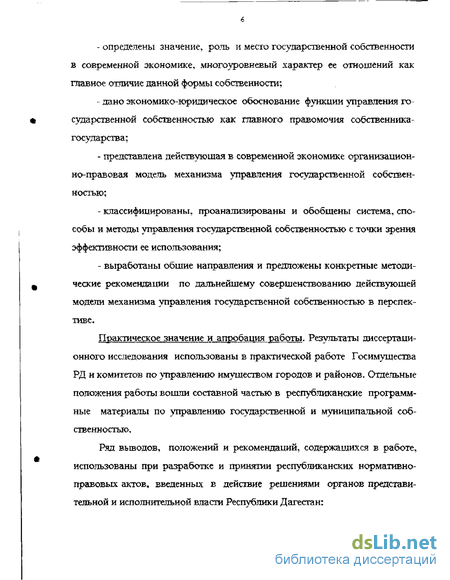 6

- определены значение, роль и место государственной собственности в современной экономике, многоуровневый характер ее отношений как главное отличие данной формы собственности;

- дано экономико-юридическое обоснование функции управления государственной собственностью как главного правомочия собственника-государства;

- представлена действующая в современной экономике организационно-правовая модель механизма управления государственной собственностью;

- классифицированы, проанализированы и обобщены система, способы и методы управления государственной собственностью с точки зрения эффективности ее использования;

- выработаны общие направления и предложены конкретные методические рекомендации по дальнейшему совершенствованию действующей модели механизма управления государственной собственностью в перспективе.

Практическое значение и апробация работы. Результаты диссертационного исследования использованы в практической работе Госимущества РД и комитетов по управлению имуществом городов и районов. Отдельные положения работы вошли составной частью в республиканские программные материалы по управлению государственной и муниципальной собственностью.

Ряд выводов, положений и рекомендаций, содержащихся в работе, использованы при разработке и принятии республиканских нормативно-правовых актов, введенных в действие решениями органов представительной и исполнительной власти Республики Дагестан:

dsLib.net
библиотека диссертаций